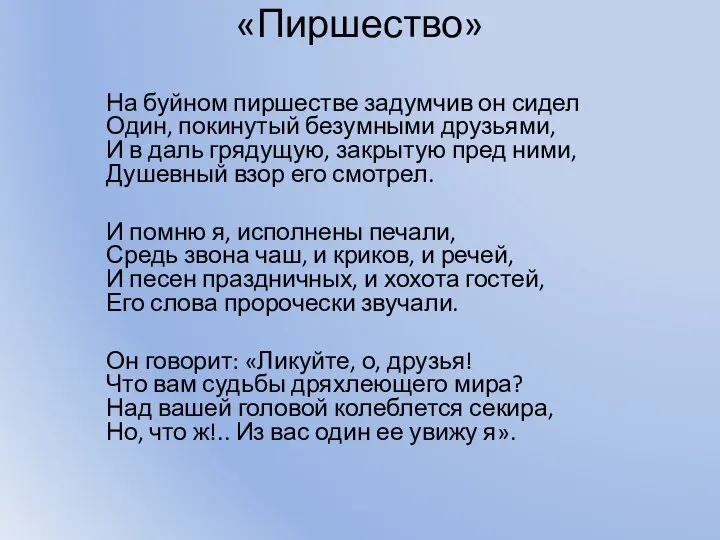 «Пиршество»

На буйном пиршестве задумчив он сидел
Один, покинутый безумными друзьями,
И в даль грядущую, закрытую пред ними,
Душевный взор его смотрел.

И помню я, исполнены печали,
Средь звона чаш, и криков, и речей,
И песен праздничных, и хохота гостей,
Его слова пророчески звучали.

Он говорит: «Ликуйте, о, друзья!
Что вам судьбы дряхлеющего мира?
Над вашей головой колеблется секира,
Но, что ж!.. Из вас один ее увижу я».